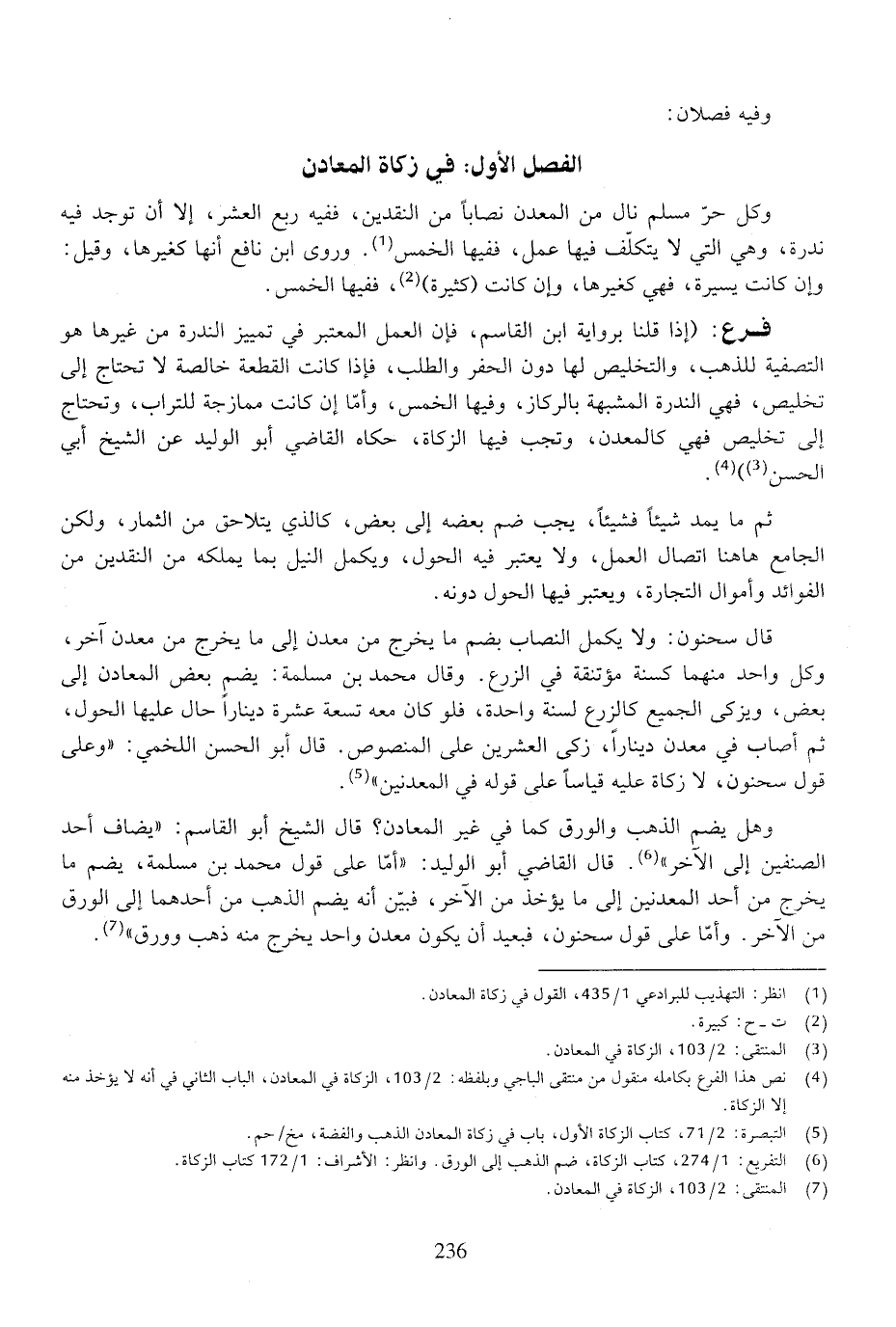 وفيه فصلان:

الفصل الأول: في زكاة المعادن

وكل حرّ مسلم نال من المعدن نصاباً من النقدين، ففيه ربع العشر، إلا أن توجد فيه ندرة، وهي التي لا يتكلّف فيها عمل، ففيها الخمس$^{(1)}$. وروى ابن نافع أنها كغيرها، وقيل: وإن كانت يسيرة، فهي كغيرها، وإن كانت (كثيرة)$^{(2)}$، ففيها الخمس.

فرع: (إذا قلنا برواية ابن القاسم، فإن العمل المعتبر في تمييز الندرة من غيرها هو التصفية للذهب، والتخليص لها دون الحفر والطلب، فإذا كانت القطعة خالصة لا تحتاج إلى تخليص، فهي الندرة المشبهة بالركاز، وفيها الخمس، وأمّا إن كانت ممازجة للتراب، وتحتاج إلى تخليص فهي كالمعدن، وتجب فيها الزكاة، حكاه القاضي أبو الوليد عن الشيخ أبي الحسن$^{(3)}$)$^{(4)}$.

ثم ما يمد شيئاً فشيئاً، يجب ضم بعضه إلى بعض، كالذي يتلاحق من الثمار، ولكن الجامع هاهنا اتصال العمل، ولا يعتبر فيه الحول، ويكمل النيل بما يملكه من النقدين من الفوائد وأموال التجارة، ويعتبر فيها الحول دونه.

قال سحنون: ولا يكمل النصاب بضم ما يخرج من معدن إلى ما يخرج من معدن آخر، وكل واحد منهما كسنة مؤتنفة في الزرع. وقال محمد بن مسلمة: يضم بعض المعادن إلى بعض، ويزكى الجميع كالزرع لسنة واحدة، فلو كان معه تسعة عشرة ديناراً حال عليها الحول، ثم أصاب في معدن ديناراً، زكى العشرين على المنصوص. قال أبو الحسن اللخمي: «وعلى قول سحنون، لا زكاة عليه قياساً على قوله في المعدنين»$^{(5)}$.

وهل يضم الذهب والورق كما في غير المعادن؟ قال الشيخ أبو القاسم: «يضاف أحد الصنفين إلى الآخر»$^{(6)}$. قال القاضي أبو الوليد: «أمّا على قول محمد بن مسلمة، يضم ما يخرج من أحد المعدنين إلى ما يؤخذ من الآخر، فبيّن أنه يضم الذهب من أحدهما إلى الورق من الآخر. وأمّا على قول سحنون، فبعيد أن يكون معدن واحد يخرج منه ذهب وورق»$^{(7)}$.

(1) انظر: التهذيب للبرادعي 1/435، القول في زكاة المعادن.
(2) ت ـ ح: كبيرة.
(3) المنتقى: 2/103، الزكاة في المعادن.
(4) نص هذا الفرع بكامله منقول من منتقى الباجي وبلفظه: 2/103، الزكاة في المعادن، الباب الثاني في أنه لا يؤخذ منه إلا الزكاة.
(5) التبصرة: 2/71، كتاب الزكاة الأول، باب في زكاة المعادن الذهب والفضة، مخ/حم.
(6) التفريع: 1/274، كتاب الزكاة، ضم الذهب إلى الورق. وانظر: الأشراف: 1/172 كتاب الزكاة.
(7) المنتقى: 2/103، الزكاة في المعادن.

236